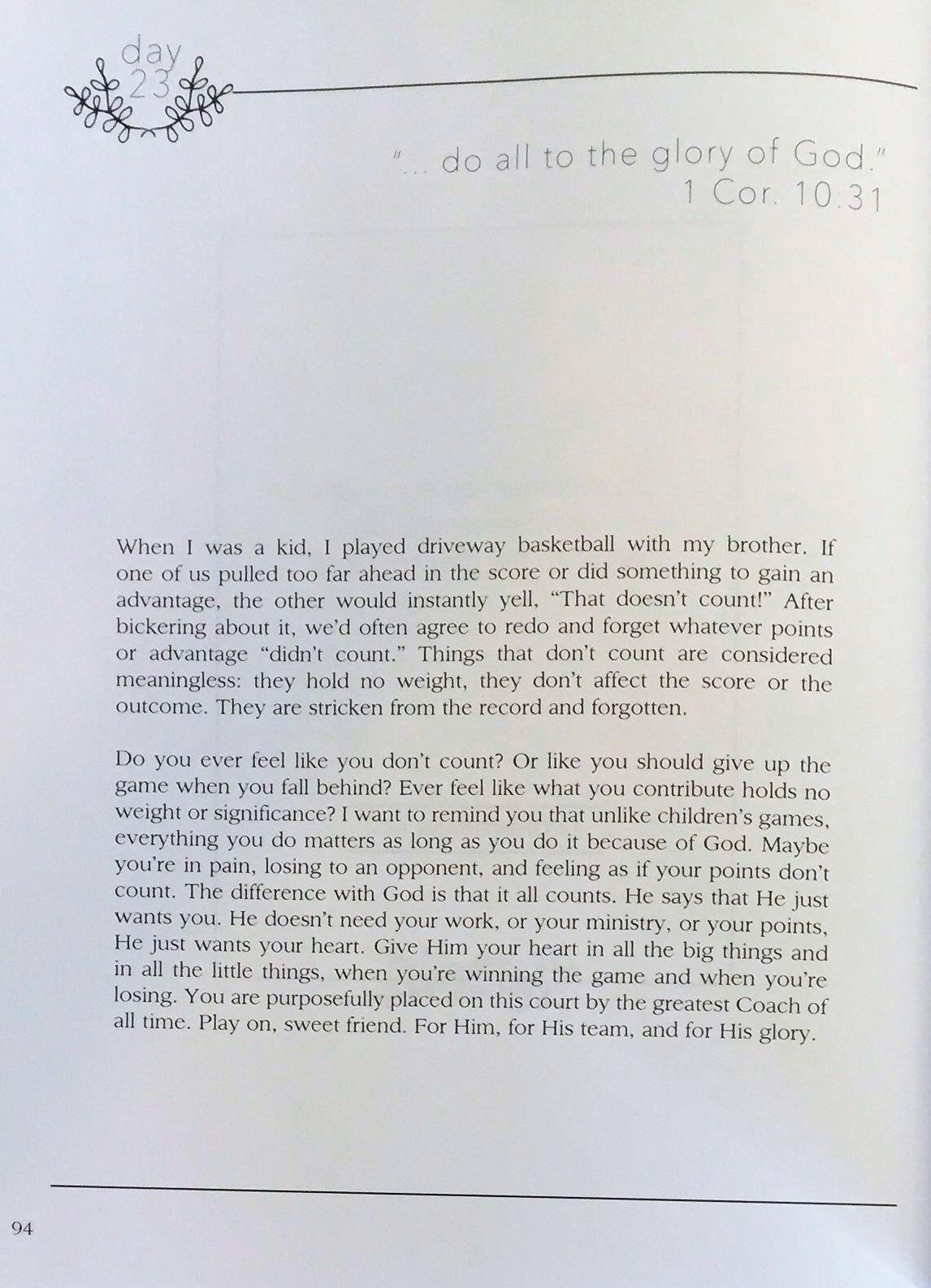 day
23

"... do all to the glory of God."
1 Cor. 10:31

When I was a kid, I played driveway basketball with my brother. If one of us pulled too far ahead in the score or did something to gain an advantage, the other would instantly yell, "That doesn't count!" After bickering about it, we'd often agree to redo and forget whatever points or advantage "didn't count." Things that don't count are considered meaningless: they hold no weight, they don't affect the score or the outcome. They are stricken from the record and forgotten.

Do you ever feel like you don't count? Or like you should give up the game when you fall behind? Ever feel like what you contribute holds no weight or significance? I want to remind you that unlike children's games, everything you do matters as long as you do it because of God. Maybe you're in pain, losing to an opponent, and feeling as if your points don't count. The difference with God is that it all counts. He says that He just wants you. He doesn't need your work, or your ministry, or your points, He just wants your heart. Give Him your heart in all the big things and in all the little things, when you're winning the game and when you're losing. You are purposefully placed on this court by the greatest Coach of all time. Play on, sweet friend. For Him, for His team, and for His glory.

94